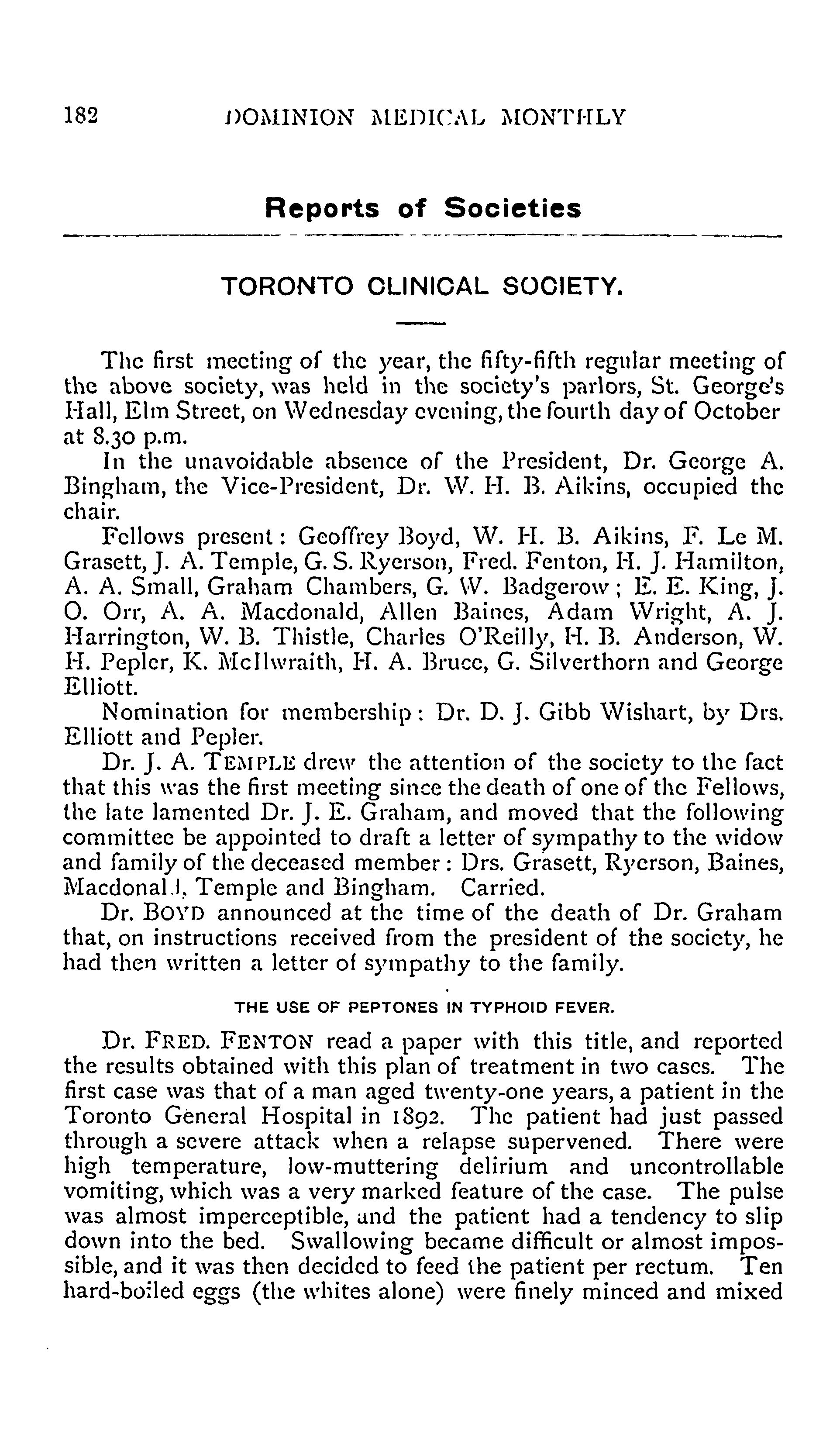 182 DOMINION MEDICAL MONTHLY

Reports of Societies

TORONTO CLINICAL SOCIETY.

The first meeting of the year, the fifty-fifth regular meeting of the above society, was held in the society's parlors, St. George's Hall, Elm Street, on Wednesday evening, the fourth day of October at 8.30 p.m.

In the unavoidable absence of the President, Dr. George A. Bingham, the Vice-President, Dr. W. H. B. Aikins, occupied the chair.

Fellows present: Geoffrey Boyd, W. H. B. Aikins, F. Le M. Grasett, J. A. Temple, G. S. Ryerson, Fred. Fenton, H. J. Hamilton, A. A. Small, Graham Chambers, G. W. Badgerow; E. E. King, J. O. Orr, A. A. Macdonald, Allen Baines, Adam Wright, A. J. Harrington, W. B. Thistle, Charles O'Reilly, H. B. Anderson, W. H. Pepler, K. McIlwraith, H. A. Bruce, G. Silverthorn and George Elliott.

Nomination for membership: Dr. D. J. Gibb Wishart, by Drs. Elliott and Pepler.

Dr. J. A. TEMPLE drew the attention of the society to the fact that this was the first meeting since the death of one of the Fellows, the late lamented Dr. J. E. Graham, and moved that the following committee be appointed to draft a letter of sympathy to the widow and family of the deceased member: Drs. Grasett, Ryerson, Baines, Macdonald, Temple and Bingham. Carried.

Dr. BOYD announced at the time of the death of Dr. Graham that, on instructions received from the president of the society, he had then written a letter of sympathy to the family.

THE USE OF PEPTONES IN TYPHOID FEVER.

Dr. FRED. FENTON read a paper with this title, and reported the results obtained with this plan of treatment in two cases. The first case was that of a man aged twenty-one years, a patient in the Toronto General Hospital in 1892. The patient had just passed through a severe attack when a relapse supervened. There were high temperature, low-muttering delirium and uncontrollable vomiting, which was a very marked feature of the case. The pulse was almost imperceptible, and the patient had a tendency to slip down into the bed. Swallowing became difficult or almost impossible, and it was then decided to feed the patient per rectum. Ten hard-boiled eggs (the whites alone) were finely minced and mixed